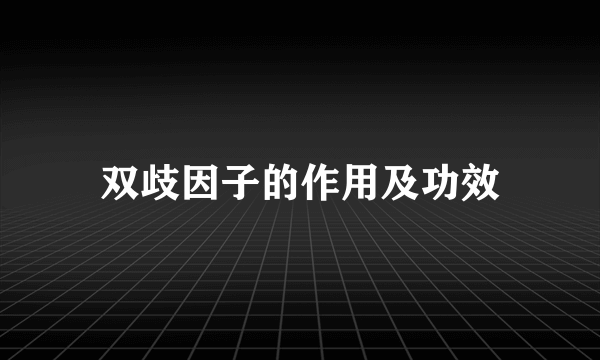 双歧因子的作用及功效